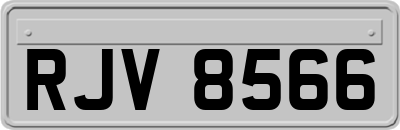 RJV 8566